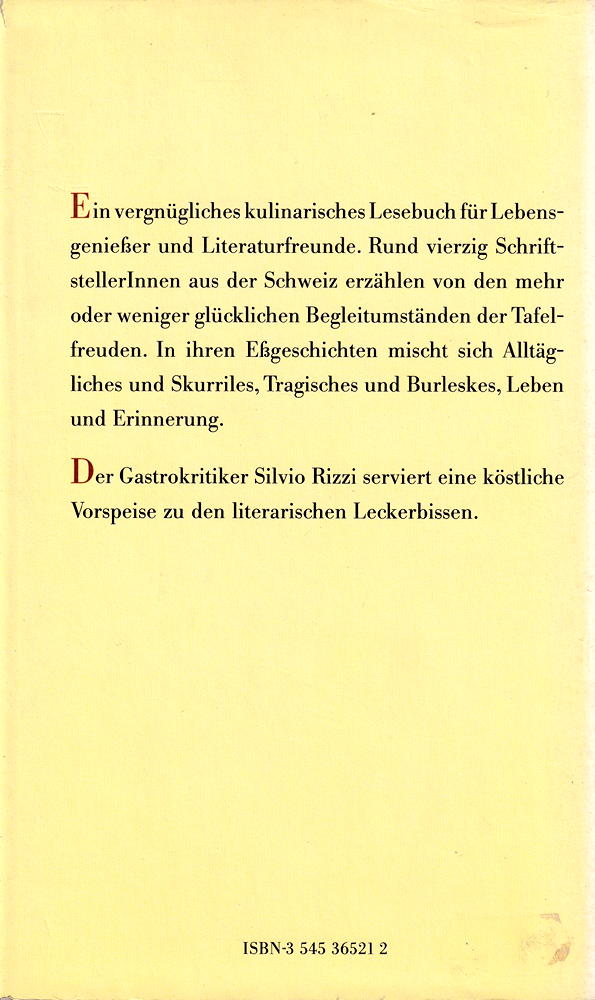 Ein vergnügliches kulinarisches Lesebuch für Lebensgenießer und Literaturfreunde. Rund vierzig SchriftstellerInnen aus der Schweiz erzählen von den mehr oder weniger glücklichen Begleitumständen der Tafelfreuden. In ihren Eßgeschichten mischt sich Alltägliches und Skurriles, Tragisches und Burleskes, Leben und Erinnerung.

Der Gastrokritiker Silvio Rizzi serviert eine köstliche Vorspeise zu den literarischen Leckerbissen.

ISBN-3 545 36521 2